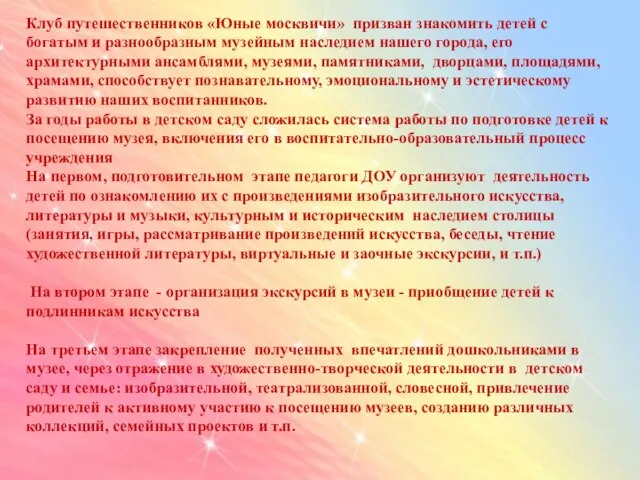 Клуб путешественников «Юные москвичи» призван знакомить детей с богатым и разнообразным музейным наследием нашего города, его архитектурными ансамблями, музеями, памятниками, дворцами, площадями, храмами, способствует познавательному, эмоциональному и эстетическому развитию наших воспитанников.
За годы работы в детском саду сложилась система работы по подготовке детей к посещению музея, включения его в воспитательно-образовательный процесс учреждения
На первом, подготовительном этапе педагоги ДОУ организуют деятельность детей по ознакомлению их с произведениями изобразительного искусства, литературы и музыки, культурным и историческим наследием столицы (занятия, игры, рассматривание произведений искусства, беседы, чтение художественной литературы, виртуальные и заочные экскурсии, и т.п.)

На втором этапе - организация экскурсий в музеи - приобщение детей к подлинникам искусства

На третьем этапе закрепление полученных впечатлений дошкольниками в музее, через отражение в художественно-творческой деятельности в детском саду и семье: изобразительной, театрализованной, словесной, привлечение родителей к активному участию к посещению музеев, созданию различных коллекций, семейных проектов и т.п.